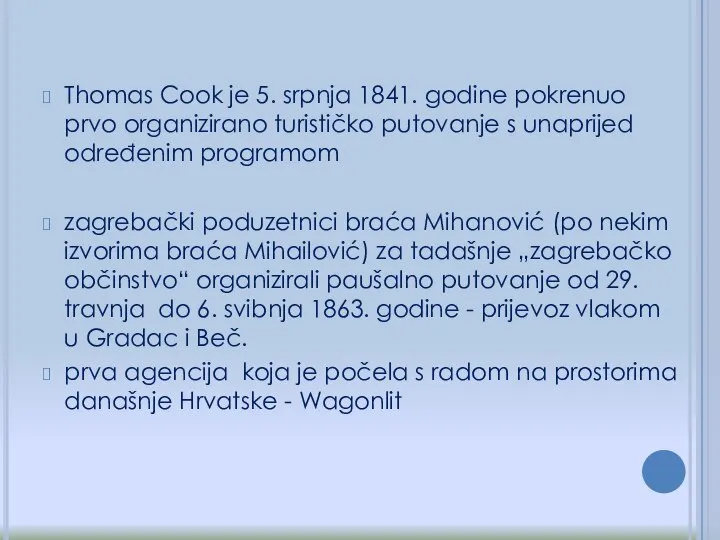 Thomas Cook je 5. srpnja 1841. godine pokrenuo prvo organizirano turističko putovanje s unaprijed određenim programom

zagrebački poduzetnici braća Mihanović (po nekim izvorima braća Mihailović) za tadašnje „zagrebačko občinstvo“ organizirali paušalno putovanje od 29. travnja do 6. svibnja 1863. godine - prijevoz vlakom u Gradac i Beč.

prva agencija koja je počela s radom na prostorima današnje Hrvatske - Wagonlit